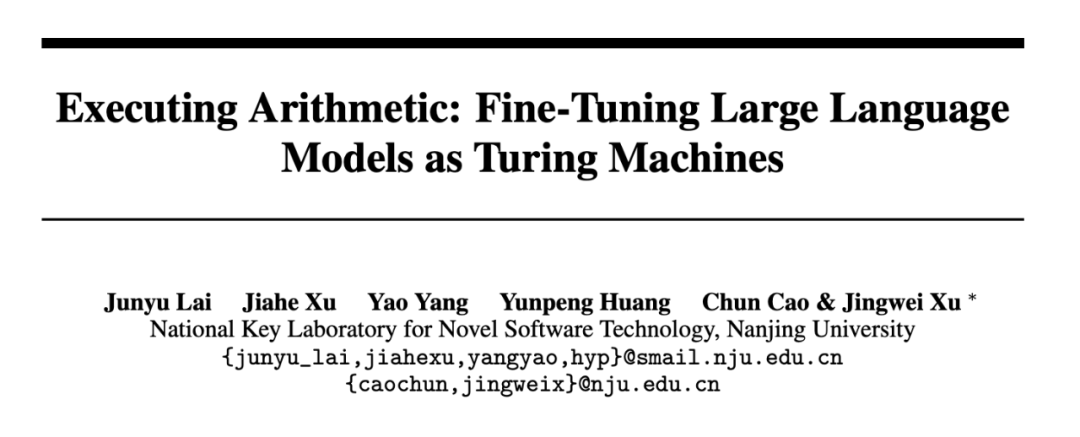 Executing Arithmetic: Fine-Tuning Large Language Models as Turing Machines

Junyu Lai Jiahe Xu Yao Yang Yunpeng Huang Chun Cao & Jingwei Xu $^{*}$
National Key Laboratory for Novel Software Technology, Nanjing University
{junyu_lai,jiahexu,yangyao,hyp}@smail.nju.edu.cn
{caochun,jingweix}@nju.edu.cn